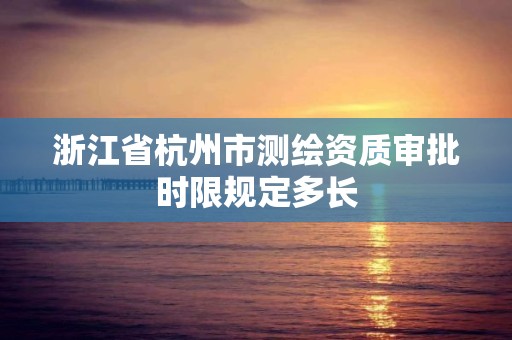 浙江省杭州市测绘资质审批时限规定多长